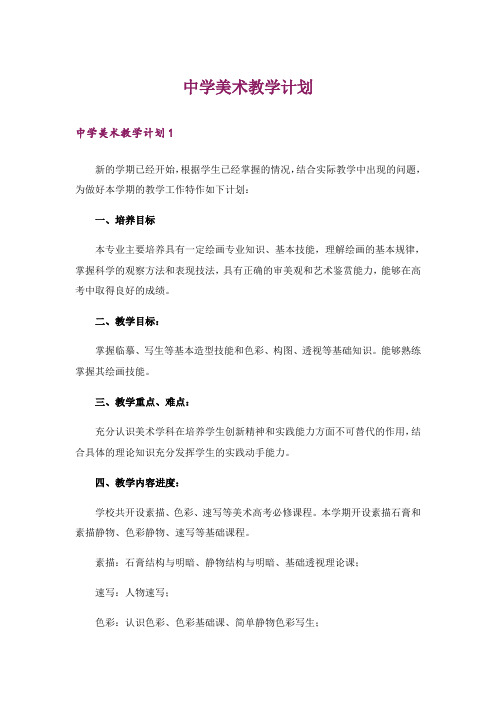 中学美术教学计划

中学美术教学计划1

新的学期已经开始，根据学生已经掌握的情况，结合实际教学中出现的问题，为做好本学期的教学工作特作如下计划：

一、培养目标

本专业主要培养具有一定绘画专业知识、基本技能，理解绘画的基本规律，掌握科学的观察方法和表现技法，具有正确的审美观和艺术鉴赏能力，能够在高考中取得良好的成绩。

二、教学目标：

掌握临摹、写生等基本造型技能和色彩、构图、透视等基础知识。能够熟练掌握其绘画技能。

三、教学重点、难点：

充分认识美术学科在培养学生创新精神和实践能力方面不可替代的作用，结合具体的理论知识充分发挥学生的实践动手能力。

四、教学内容进度：

学校共开设素描、色彩、速写等美术高考必修课程。本学期开设素描石膏和素描静物、色彩静物、速写等基础课程。

素描：石膏结构与明暗、静物结构与明暗、基础透视理论课；

速写：人物速写；

色彩：认识色彩、色彩基础课、简单静物色彩写生；